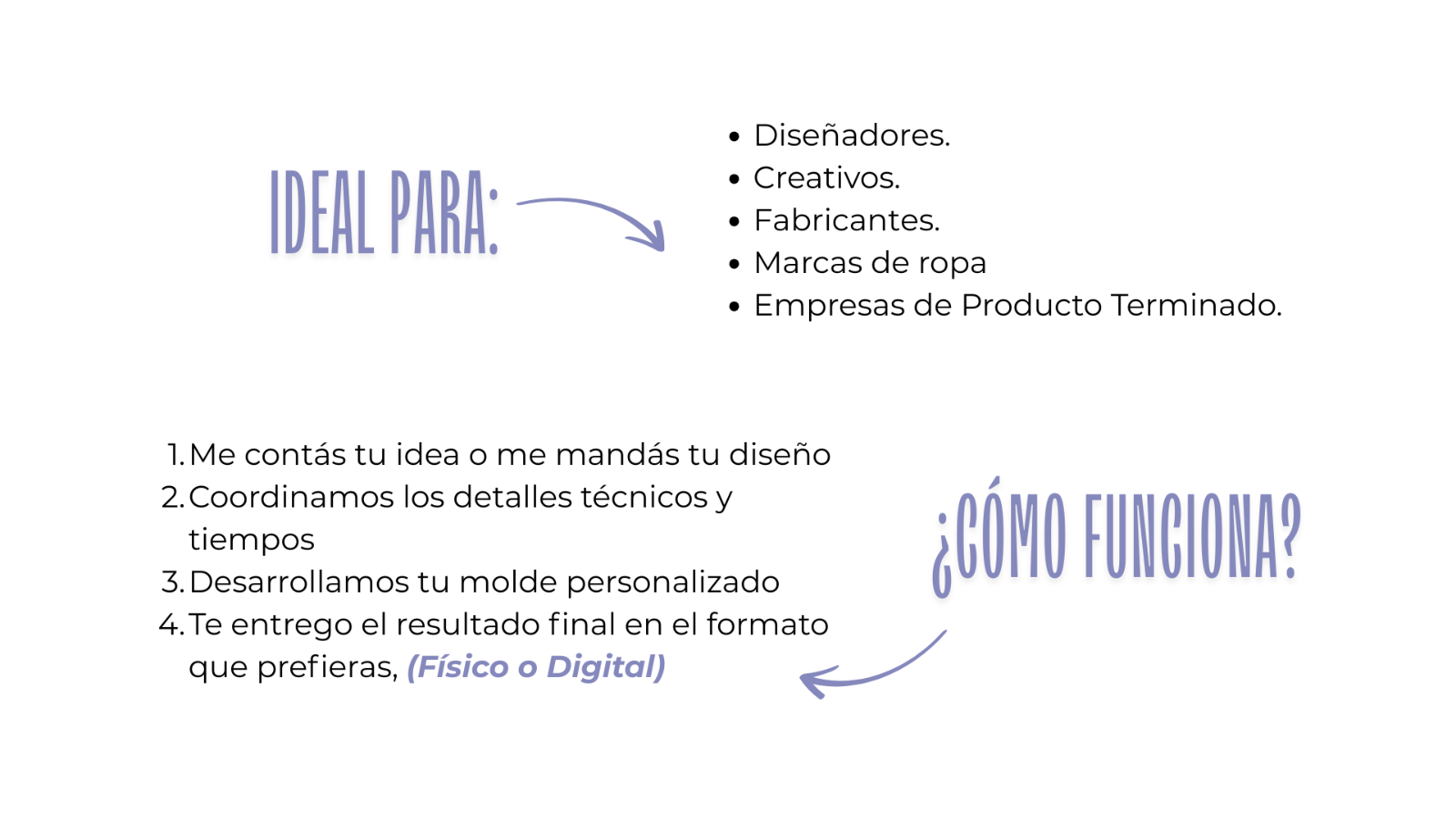 IDEAL PARA:

• Diseñadores.
• Creativos.
• Fabricantes.
• Marcas de ropa
• Empresas de Producto Terminado.

1. Me contás tu idea o me mandás tu diseño
2. Coordinamos los detalles técnicos y tiempos
3. Desarrollamos tu molde personalizado
4. Te entrego el resultado final en el formato que prefieras, (Físico o Digital)

¿CÓMO FUNCIONA?